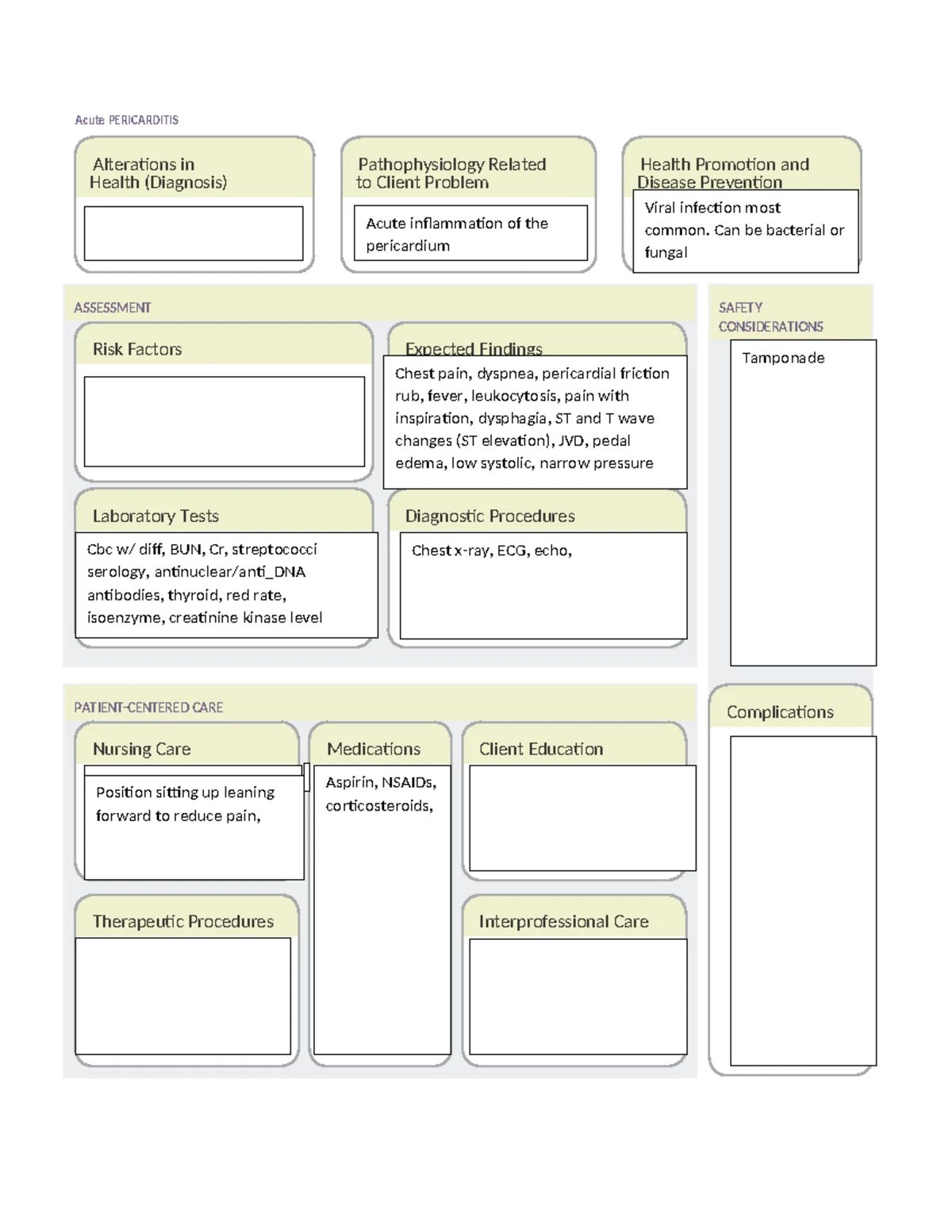 Acute PERICARDITIS

Alterations in Health (Diagnosis)

Pathophysiology Related to Client Problem

Acute inflammation of the pericardium

Health Promotion and Disease Prevention

Viral infection most common. Can be bacterial or fungal

ASSESSMENT

Risk Factors

Expected Findings

Chest pain, dyspnea, pericardial friction rub, fever, leukocytosis, pain with inspiration, dysphagia, ST and T wave changes (ST elevation), JVD, pedal edema, low systolic, narrow pressure

Laboratory Tests

Cbc w/ diff, BUN, Cr, streptococci serology, antinuclear/anti_DNA antibodies, thyroid, red rate, isoenzyme, creatinine kinase level

Diagnostic Procedures

Chest x-ray, ECG, echo,

SAFETY CONSIDERATIONS

Tamponade

PATIENT-CENTERED CARE

Nursing Care

Position sitting up leaning forward to reduce pain,

Medications

Aspirin, NSAIDs, corticosteroids,

Client Education

Therapeutic Procedures

Interprofessional Care

Complications